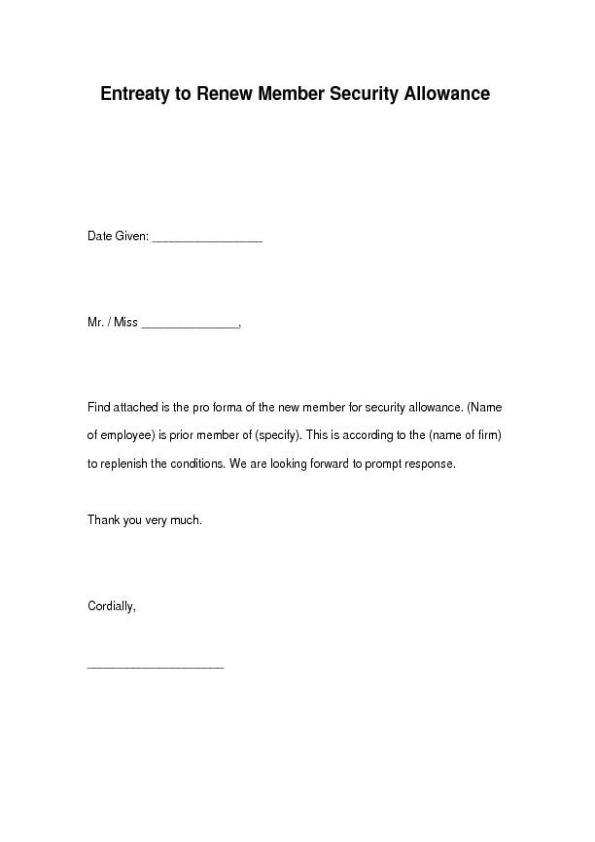 Entreaty to Renew Member Security Allowance

Date Given: ________________

Mr. / Miss ______________,

Find attached is the pro forma of the new member for security allowance. (Name of employee) is prior member of (specify). This is according to the (name of firm) to replenish the conditions. We are looking forward to prompt response.

Thank you very much.

Cordially,

____________________